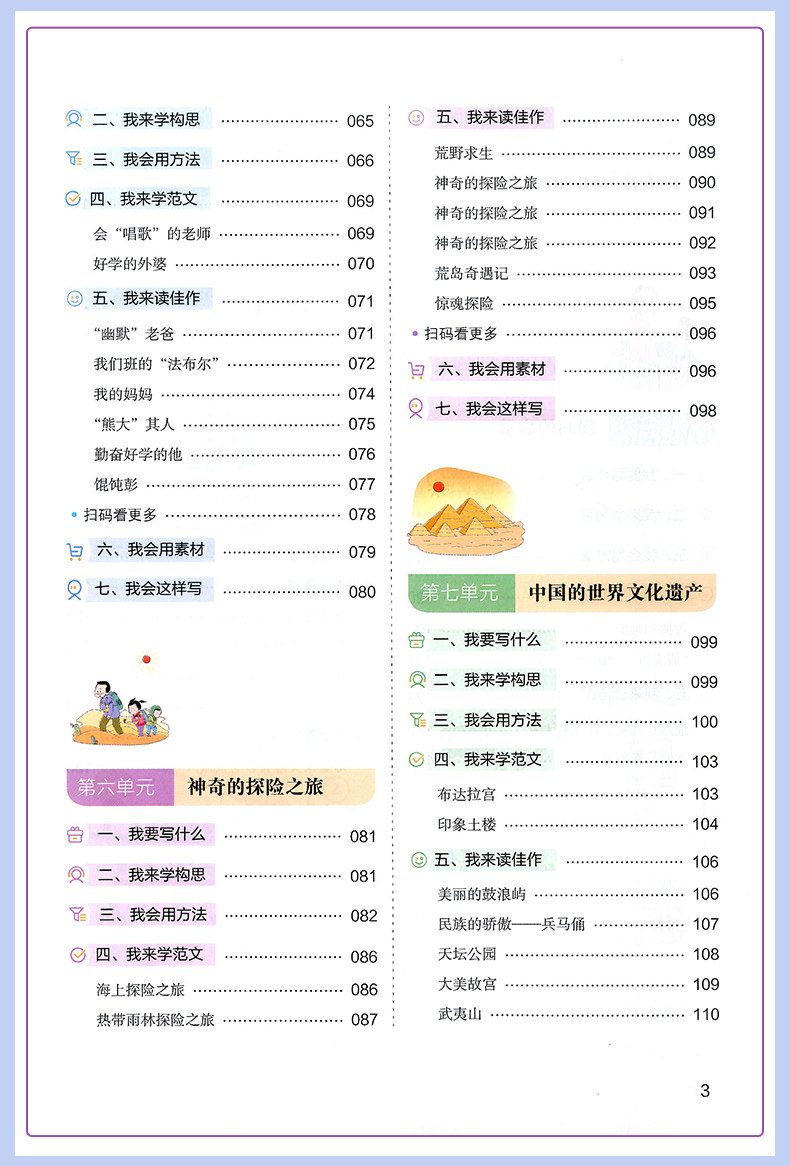 二、我来学构思 065

三、我会用方法 066

四、我来学范文 069

会“唱歌”的老师 069

好学的外婆 070

五、我来读佳作 071

“幽默”老爸 071

我们班的“法布尔” 072

我的妈妈 074

“熊大”其人 075

勤奋好学的他 076

馄饨彭 077

• 扫码看更多 078

六、我会用素材 079

七、我会这样写 080

第六单元 神奇的探险之旅

一、我要写什么 081

二、我来学构思 081

三、我会用方法 082

四、我来学范文 086

海上探险之旅 086

热带雨林探险之旅 087

五、我来读佳作 089

荒野求生 089

神奇的探险之旅 090

神奇的探险之旅 091

神奇的探险之旅 092

荒岛奇遇记 093

惊魂探险 095

• 扫码看更多 096

六、我会用素材 096

七、我会这样写 098

第七单元 中国的世界文化遗产

一、我要写什么 099

二、我来学构思 099

三、我会用方法 100

四、我来学范文 103

布达拉宫 103

印象土楼 104

五、我来读佳作 106

美丽的鼓浪屿 106

民族的骄傲——兵马俑 107

天坛公园 108

大美故宫 109

武夷山 110

3